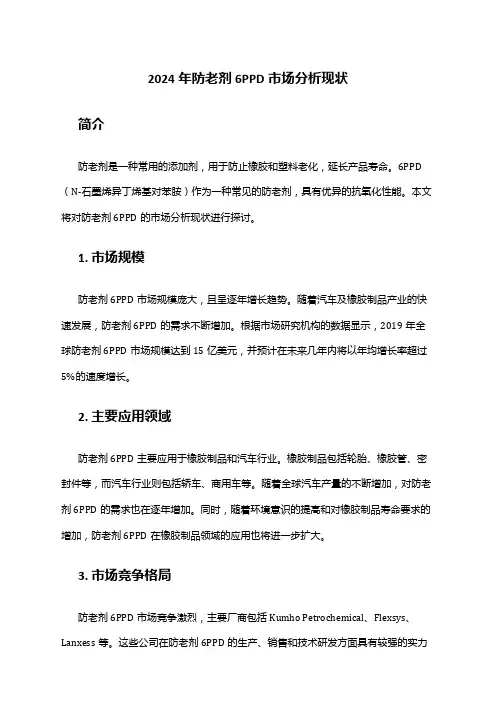 2024 年防老剂 6PPD 市场分析现状

简介

防老剂是一种常用的添加剂，用于防止橡胶和塑料老化，延长产品寿命。6PPD（N-石墨烯异丁烯基对苯胺）作为一种常见的防老剂，具有优异的抗氧化性能。本文将对防老剂 6PPD 的市场分析现状进行探讨。

1. 市场规模

防老剂 6PPD 市场规模庞大，且呈逐年增长趋势。随着汽车及橡胶制品产业的快速发展，防老剂 6PPD 的需求不断增加。根据市场研究机构的数据显示，2019 年全球防老剂 6PPD 市场规模达到 15 亿美元，并预计在未来几年内将以年均增长率超过 5%的速度增长。

2. 主要应用领域

防老剂 6PPD 主要应用于橡胶制品和汽车行业。橡胶制品包括轮胎、橡胶管、密封件等，而汽车行业则包括轿车、商用车等。随着全球汽车产量的不断增加，对防老剂 6PPD 的需求也在逐年增加。同时，随着环境意识的提高和对橡胶制品寿命要求的增加，防老剂 6PPD 在橡胶制品领域的应用也将进一步扩大。

3. 市场竞争格局

防老剂 6PPD 市场竞争激烈，主要厂商包括 Kumho Petrochemical、Flexsys、Lanxess 等。这些公司在防老剂 6PPD 的生产、销售和技术研发方面具有较强的实力